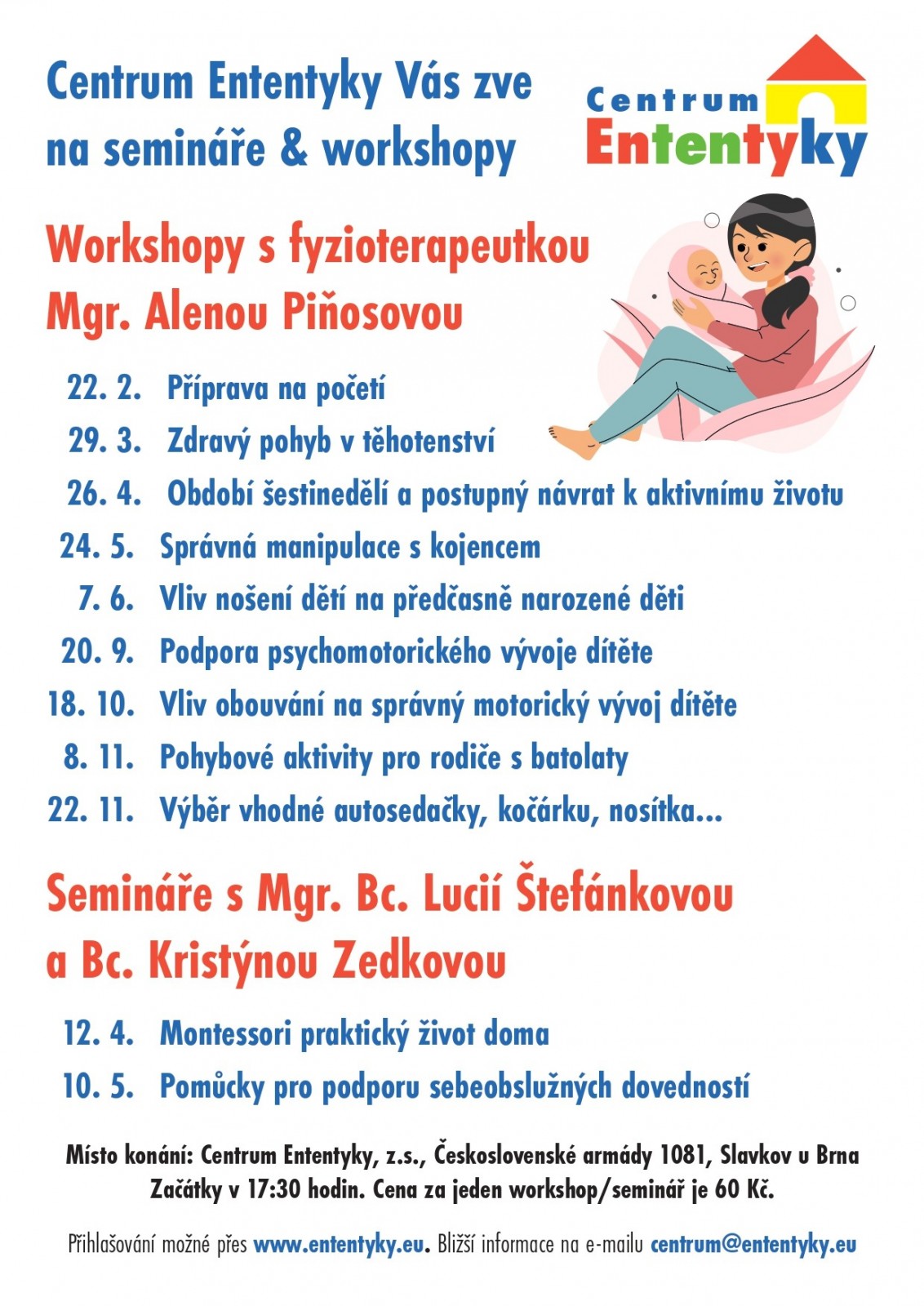 Centrum Ententyky Vás zve na semináře & workshopy

Centrum Ententyky

Workshopy s fyzioterapeutkou Mgr. Alenou Piňosovou

22. 2. Příprava na početí

29. 3. Zdravý pohyb v těhotenství

26. 4. Období šestinedělí a postupný návrat k aktivnímu životu

24. 5. Správná manipulace s kojencem

7. 6. Vliv nošení dětí na předčasně narozené děti

20. 9. Podpora psychomotorického vývoje dítěte

18. 10. Vliv obouvání na správný motorický vývoj dítěte

8. 11. Pohybové aktivity pro rodiče s batolaty

22. 11. Výběr vhodné autosedačky, kočárku, nosítka...

Semináře s Mgr. Bc. Lucií Štefánkovou a Bc. Kristýnou Zedkovou

12. 4. Montessori praktický život doma

10. 5. Pomůcky pro podporu sebeobslužných dovedností

Místo konání: Centrum Ententyky, z.s., Československé armády 1081, Slavkov u Brna
Začátky v 17:30 hodin. Cena za jeden workshop/seminář je 60 Kč.

Přihlašování možné přes www.ententyky.eu. Bližší informace na e-mailu centrum@ententyky.eu